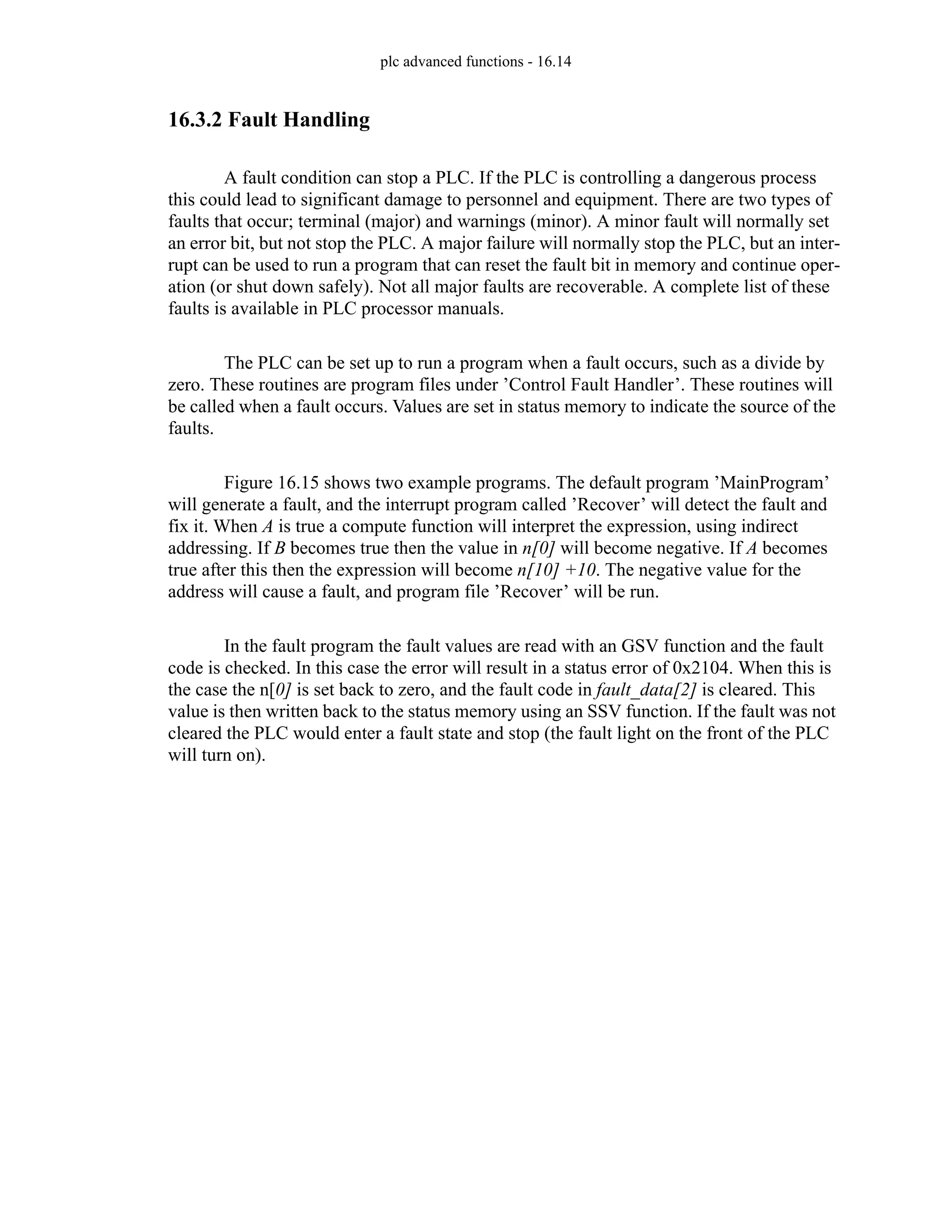 plc advanced functions - 16.14

16.3.2 Fault Handling

A fault condition can stop a PLC. If the PLC is controlling a dangerous process this could lead to significant damage to personnel and equipment. There are two types of faults that occur; terminal (major) and warnings (minor). A minor fault will normally set an error bit, but not stop the PLC. A major failure will normally stop the PLC, but an interrupt can be used to run a program that can reset the fault bit in memory and continue operation (or shut down safely). Not all major faults are recoverable. A complete list of these faults is available in PLC processor manuals.

The PLC can be set up to run a program when a fault occurs, such as a divide by zero. These routines are program files under ’Control Fault Handler’. These routines will be called when a fault occurs. Values are set in status memory to indicate the source of the faults.

Figure 16.15 shows two example programs. The default program ’MainProgram’ will generate a fault, and the interrupt program called ’Recover’ will detect the fault and fix it. When A is true a compute function will interpret the expression, using indirect addressing. If B becomes true then the value in n[0] will become negative. If A becomes true after this then the expression will become n[10] +10. The negative value for the address will cause a fault, and program file ’Recover’ will be run.

In the fault program the fault values are read with an GSV function and the fault code is checked. In this case the error will result in a status error of 0x2104. When this is the case the n[0] is set back to zero, and the fault code in fault_data[2] is cleared. This value is then written back to the status memory using an SSV function. If the fault was not cleared the PLC would enter a fault state and stop (the fault light on the front of the PLC will turn on).